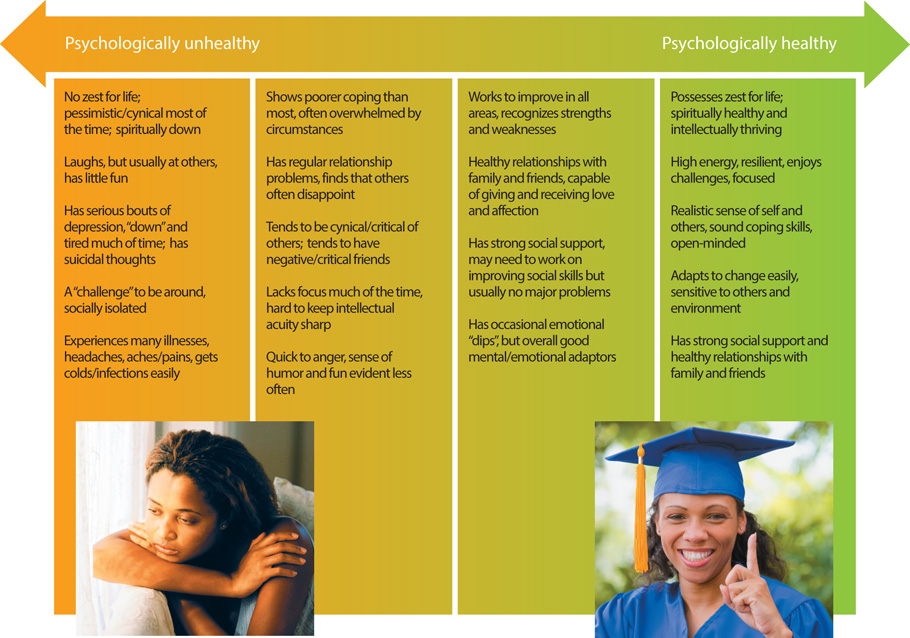 Psychologically unhealthy

Psychologically healthy

No zest for life; pessimistic/cynical most of the time; spiritually down

Laughs, but usually at others, has little fun

Has serious bouts of depression, "down" and tired much of time; has suicidal thoughts

A "challenge" to be around, socially isolated

Experiences many illnesses, headaches, aches/pains, gets colds/infections easily

Shows poorer coping than most, often overwhelmed by circumstances

Has regular relationship problems, finds that others often disappoint

Tends to be cynical/critical of others; tends to have negative/critical friends

Lacks focus much of the time, hard to keep intellectual acuity sharp

Quick to anger, sense of humor and fun evident less often

Works to improve in all areas, recognizes strengths and weaknesses

Healthy relationships with family and friends, capable of giving and receiving love and affection

Has strong social support, may need to work on improving social skills but usually no major problems

Has occasional emotional "dips", but overall good mental/emotional adaptors

Possesses zest for life; spiritually healthy and intellectually thriving

High energy, resilient, enjoys challenges, focused

Realistic sense of self and others, sound coping skills, open-minded

Adapts to change easily, sensitive to others and environment

Has strong social support and healthy relationships with family and friends